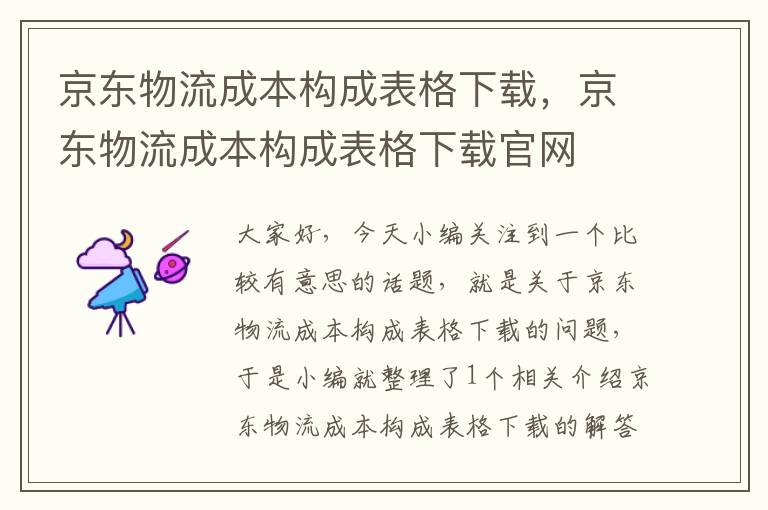 京东物流成本构成表格下载，京东物流成本构成表格下载官网

大家好，今天小编关注到一个比较有意思的话题，就是关于京东物流成本构成表格下载的问题，于是小编就整理了1个相关介绍京东物流成本构成表格下载的解答